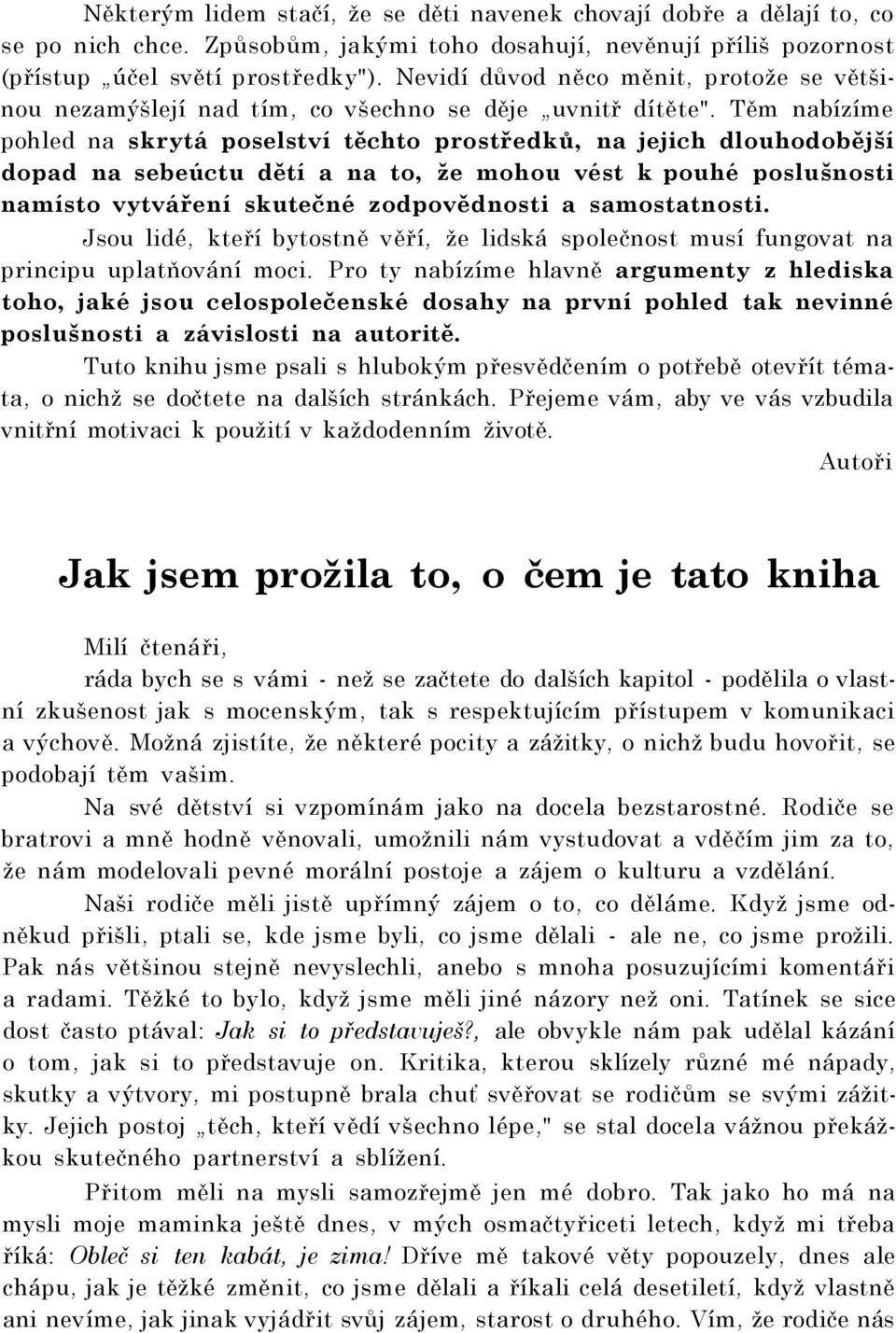 Některým lidem stačí, že se děti navenek chovají dobře a dělají to, co se po nich chce. Způsobům, jakými toho dosahují, nevěnují příliš pozornost (přístup „účel světí prostředky"). Nevidí důvod něco měnit, protože se většinou nezamýšlejí nad tím, co všechno se děje „uvnitř dítěte". Těm nabízíme pohled na skrytá poselství těchto prostředků, na jejich dlouhodobější dopad na sebeúctu dětí a na to, že mohou vést k pouhé poslušnosti namísto vytváření skutečné zodpovědnosti a samostatnosti.

Jsou lidé, kteří bytostně věří, že lidská společnost musí fungovat na principu uplatňování moci. Pro ty nabízíme hlavně argumenty z hlediska toho, jaké jsou celospolečenské dosahy na první pohled tak nevinné poslušnosti a závislosti na autoritě.

Tuto knihu jsme psali s hlubokým přesvědčením o potřebě otevřít témata, o nichž se dočtete na dalších stránkách. Přejeme vám, aby ve vás vzbudila vnitřní motivaci k použití v každodenním životě.

Autoři

Jak jsem prožila to, o čem je tato kniha

Milí čtenáři,

ráda bych se s vámi - než se začtete do dalších kapitol - podělila o vlastní zkušenost jak s mocenským, tak s respektujícím přístupem v komunikaci a výchově. Možná zjistíte, že některé pocity a zážitky, o nichž budu hovořit, se podobají těm vašim.

Na své dětství si vzpomínám jako na docela bezstarostné. Rodiče se bratrovi a mně hodně věnovali, umožnili nám vystudovat a vděčím jim za to, že nám modelovali pevné morální postoje a zájem o kulturu a vzdělání.

Naši rodiče měli jistě upřímný zájem o to, co děláme. Když jsme odněkud přišli, ptali se, kde jsme byli, co jsme dělali - ale ne, co jsme prožili. Pak nás většinou stejně nevyslechli, anebo s mnoha posuzujícími komentáři a radami. Těžké to bylo, když jsme měli jiné názory než oni. Tatínek se sice dost často ptával: Jak si to představuješ?, ale obvykle nám pak udělal kázání o tom, jak si to představuje on. Kritika, kterou sklízely různé mé nápady, skutky a výtvory, mi postupně brala chuť svěřovat se rodičům se svými zážitky. Jejich postoj „těch, kteří vědí všechno lépe," se stal docela vážnou překážkou skutečného partnerství a sblížení.

Přitom měli na mysli samozřejmě jen mé dobro. Tak jako ho má na mysli moje maminka ještě dnes, v mých osmačtyřiceti letech, když mi třeba říká: Obleč si ten kabát, je zima! Dříve mě takové věty popouzely, dnes ale chápu, jak je těžké změnit, co jsme dělali a říkali celá desetiletí, když vlastně ani nevíme, jak jinak vyjádřit svůj zájem, starost o druhého. Vím, že rodiče nás